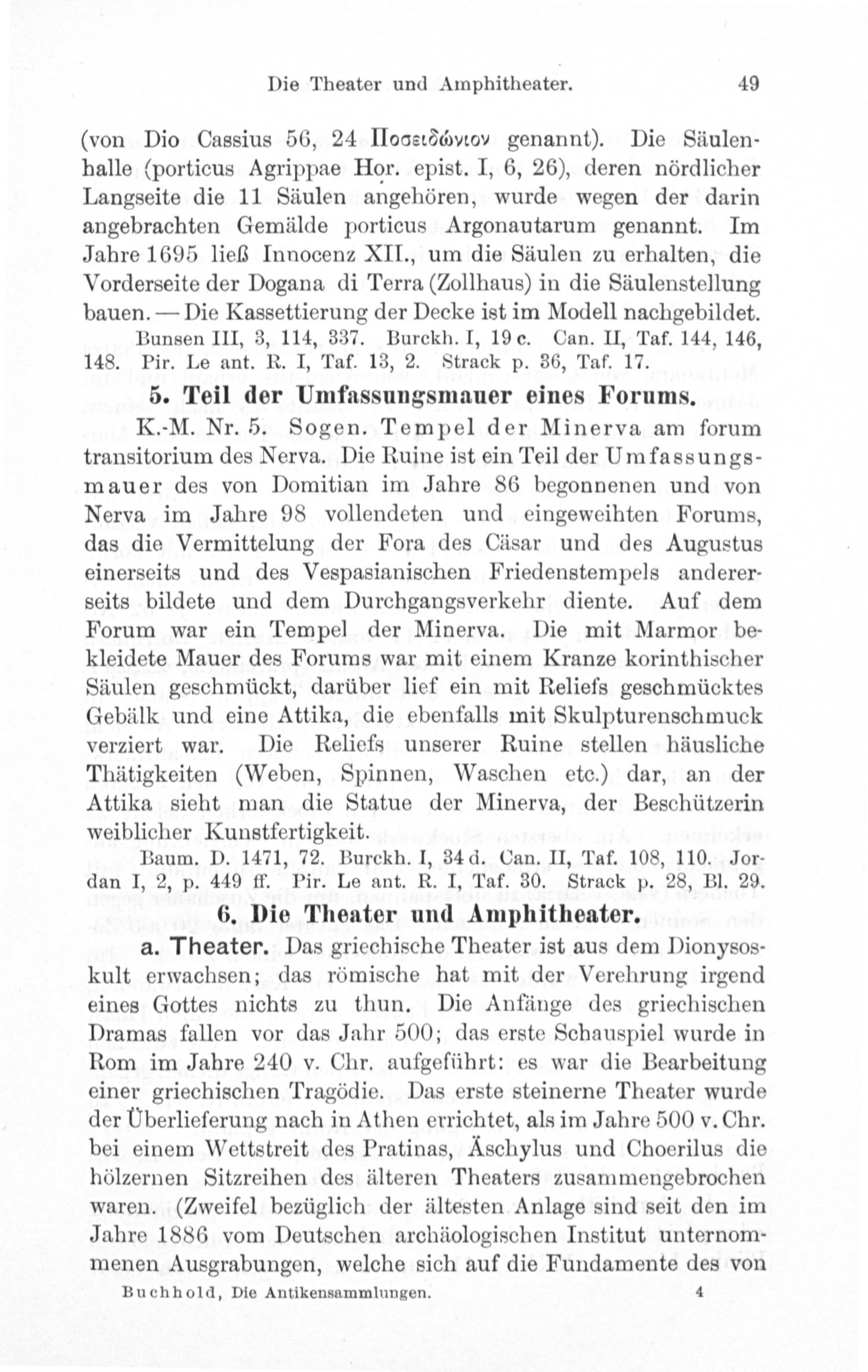 Die Theater und Amphitheater. 49

(von Dio Cassius 56, 24 Ποσειδώνιον genannt). Die Säulenhalle (porticus Agrippae Hor. epist. I, 6, 26), deren nördlicher Langseite die 11 Säulen angehören, wurde wegen der darin angebrachten Gemälde porticus Argonautarum genannt. Im Jahre 1695 ließ Innocenz XII., um die Säulen zu erhalten, die Vorderseite der Dogana di Terra (Zollhaus) in die Säulenstellung bauen. — Die Kassettierung der Decke ist im Modell nachgebildet.

Bunsen III, 3, 114, 337. Burckh. I, 19 c. Can. II, Taf. 144, 146, 148. Pir. Le ant. R. I, Taf. 13, 2. Strack p. 36, Taf. 17.

5. Teil der Umfassungsmauer eines Forums.

K.-M. Nr. 5. Sogen. Tempel der Minerva am forum transitorium des Nerva. Die Ruine ist ein Teil der Umfassungsmauer des von Domitian im Jahre 86 begonnenen und von Nerva im Jahre 98 vollendeten und eingeweihten Forums, das die Vermittelung der Fora des Cäsar und des Augustus einerseits und des Vespasianischen Friedenstempels andererseits bildete und dem Durchgangsverkehr diente. Auf dem Forum war ein Tempel der Minerva. Die mit Marmor bekleidete Mauer des Forums war mit einem Kranze korinthischer Säulen geschmückt, darüber lief ein mit Reliefs geschmücktes Gebälk und eine Attika, die ebenfalls mit Skulpturenschmuck verziert war. Die Reliefs unserer Ruine stellen häusliche Thätigkeiten (Weben, Spinnen, Waschen etc.) dar, an der Attika sieht man die Statue der Minerva, der Beschützerin weiblicher Kunstfertigkeit.

Baum. D. 1471, 72. Burckh. I, 34 d. Can. II, Taf. 108, 110. Jordan I, 2, p. 449 ff. Pir. Le ant. R. I, Taf. 30. Strack p. 28, Bl. 29.

6. Die Theater und Amphitheater.

a. Theater. Das griechische Theater ist aus dem Dionysoskult erwachsen; das römische hat mit der Verehrung irgend eines Gottes nichts zu thun. Die Anfänge des griechischen Dramas fallen vor das Jahr 500; das erste Schauspiel wurde in Rom im Jahre 240 v. Chr. aufgeführt: es war die Bearbeitung einer griechischen Tragödie. Das erste steinerne Theater wurde der Überlieferung nach in Athen errichtet, als im Jahre 500 v. Chr. bei einem Wettstreit des Pratinas, Äschylus und Choerilus die hölzernen Sitzreihen des älteren Theaters zusammengebrochen waren. (Zweifel bezüglich der ältesten Anlage sind seit den im Jahre 1886 vom Deutschen archäologischen Institut unternommenen Ausgrabungen, welche sich auf die Fundamente des von

Buchhold, Die Antikensammlungen. 4